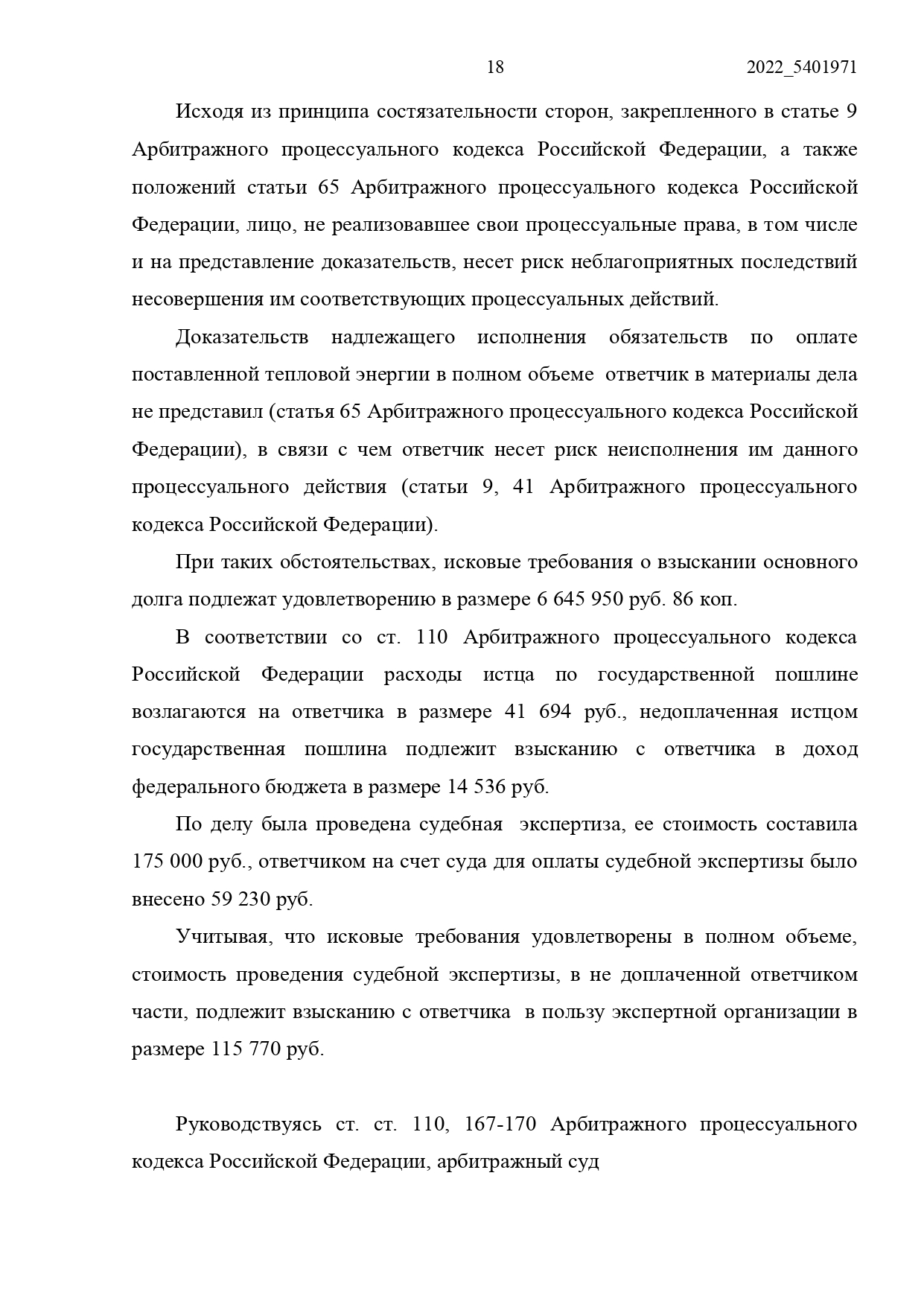 18 2022_5401971

Исходя из принципа состязательности сторон, закрепленного в статье 9 Арбитражного процессуального кодекса Российской Федерации, а также положений статьи 65 Арбитражного процессуального кодекса Российской Федерации, лицо, не реализовавшее свои процессуальные права, в том числе и на представление доказательств, несет риск неблагоприятных последствий несовершения им соответствующих процессуальных действий.

Доказательств надлежащего исполнения обязательств по оплате поставленной тепловой энергии в полном объеме ответчик в материалы дела не представил (статья 65 Арбитражного процессуального кодекса Российской Федерации), в связи с чем ответчик несет риск неисполнения им данного процессуального действия (статьи 9, 41 Арбитражного процессуального кодекса Российской Федерации).

При таких обстоятельствах, исковые требования о взыскании основного долга подлежат удовлетворению в размере 6 645 950 руб. 86 коп.

В соответствии со ст. 110 Арбитражного процессуального кодекса Российской Федерации расходы истца по государственной пошлине возлагаются на ответчика в размере 41 694 руб., недоплаченная истцом государственная пошлина подлежит взысканию с ответчика в доход федерального бюджета в размере 14 536 руб.

По делу была проведена судебная экспертиза, ее стоимость составила 175 000 руб., ответчиком на счет суда для оплаты судебной экспертизы было внесено 59 230 руб.

Учитывая, что исковые требования удовлетворены в полном объеме, стоимость проведения судебной экспертизы, в не доплаченной ответчиком части, подлежит взысканию с ответчика в пользу экспертной организации в размере 115 770 руб.

Руководствуясь ст. ст. 110, 167-170 Арбитражного процессуального кодекса Российской Федерации, арбитражный суд